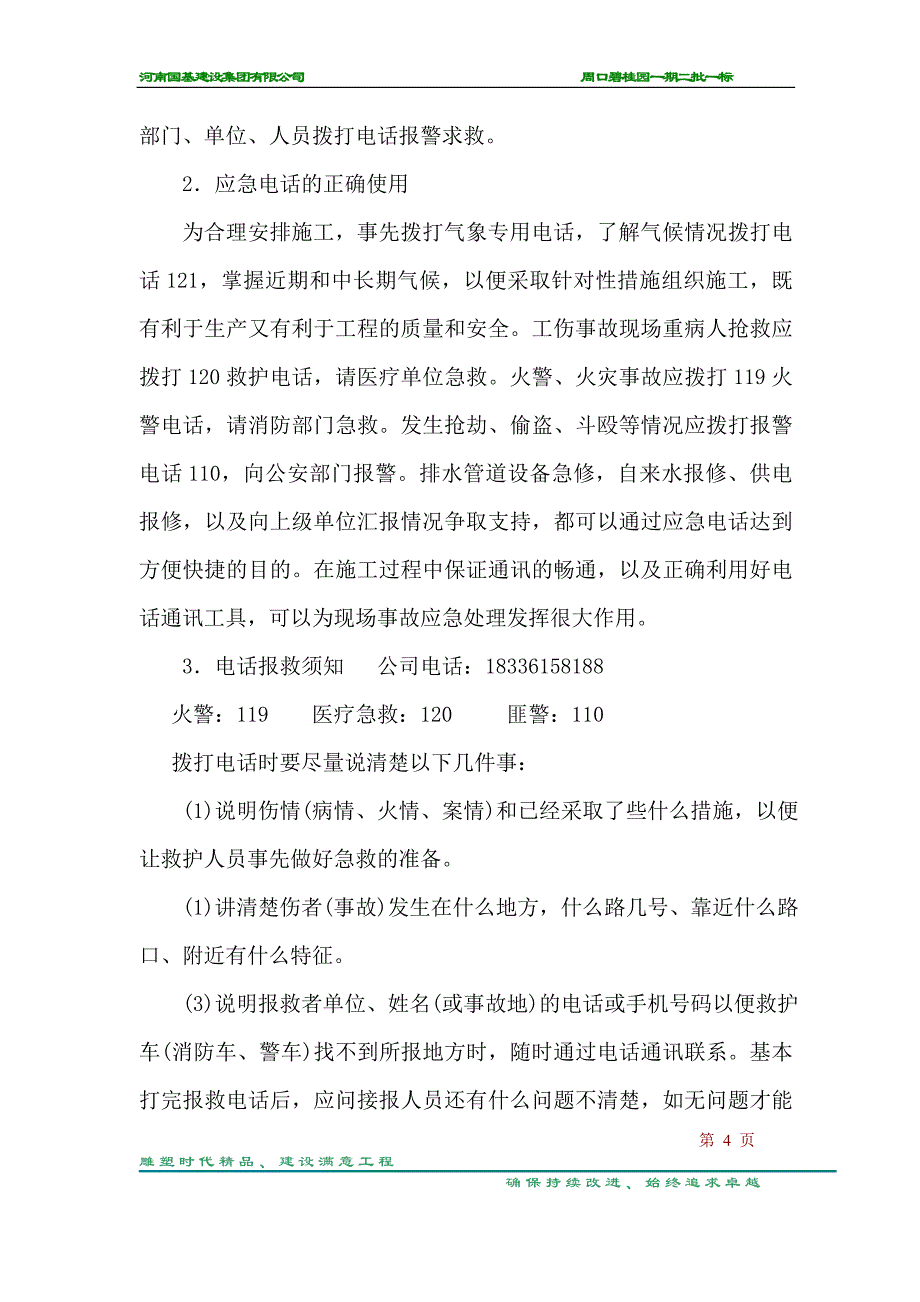 河南国基建设集团有限公司　　周口碧桂园一期二批一标

部门、单位、人员拨打电话报警求救。

2．应急电话的正确使用

为合理安排施工，事先拨打气象专用电话，了解气候情况拨打电话 121，掌握近期和中长期气候，以便采取针对性措施组织施工，既有利于生产又有利于工程的质量和安全。工伤事故现场重病人抢救应拨打 120 救护电话，请医疗单位急救。火警、火灾事故应拨打 119 火警电话，请消防部门急救。发生抢劫、偷盗、斗殴等情况应拨打报警电话 110，向公安部门报警。排水管道设备急修，自来水报修、供电报修，以及向上级单位汇报情况争取支持，都可以通过应急电话达到方便快捷的目的。在施工过程中保证通讯的畅通，以及正确利用好电话通讯工具，可以为现场事故应急处理发挥很大作用。

3．电话报救须知　　公司电话：18336158188

火警：119　　医疗急救：120　　匪警：110

拨打电话时要尽量说清楚以下几件事：

(1)说明伤情(病情、火情、案情)和已经采取了些什么措施，以便让救护人员事先做好急救的准备。

(1)讲清楚伤者(事故)发生在什么地方，什么路几号、靠近什么路口、附近有什么特征。

(3)说明报救者单位、姓名(或事故地)的电话或手机号码以便救护车(消防车、警车)找不到所报地方时，随时通过电话通讯联系。基本打完报救电话后，应问接报人员还有什么问题不清楚，如无问题才能

第 4 页

雕塑时代精品、建设满意工程

确保持续改进、始终追求卓越